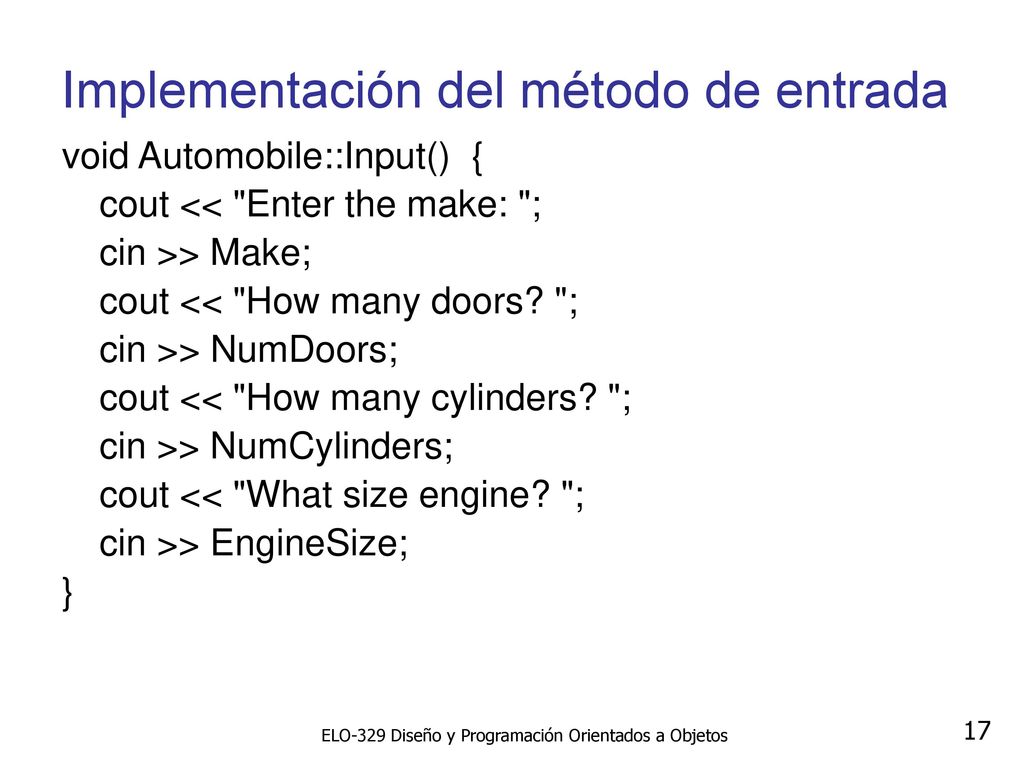 Implementación del método de entrada

void Automobile::Input() {
  cout << "Enter the make: ";
  cin >> Make;
  cout << "How many doors? ";
  cin >> NumDoors;
  cout << "How many cylinders? ";
  cin >> NumCylinders;
  cout << "What size engine? ";
  cin >> EngineSize;
}

ELO-329 Diseño y Programación Orientados a Objetos

17